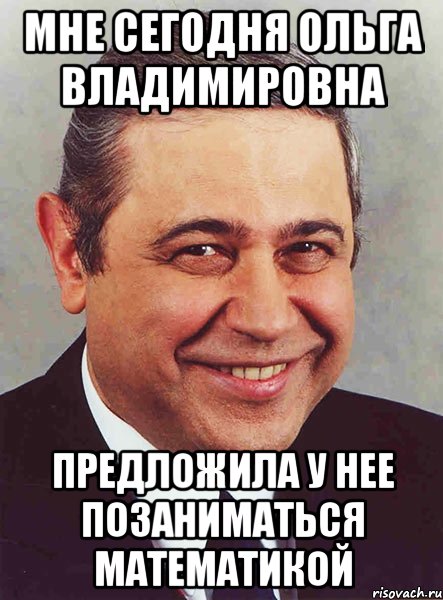 МНЕ СЕГОДНЯ ОЛЬГА ВЛАДИМИРОВНА

ПРЕДЛОЖИЛА У НЕЕ ПОЗАНИМАТЬСЯ МАТЕМАТИКОЙ

risovach.ru